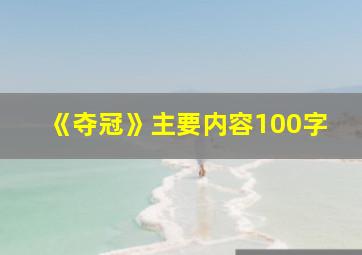 《夺冠》主要内容100字